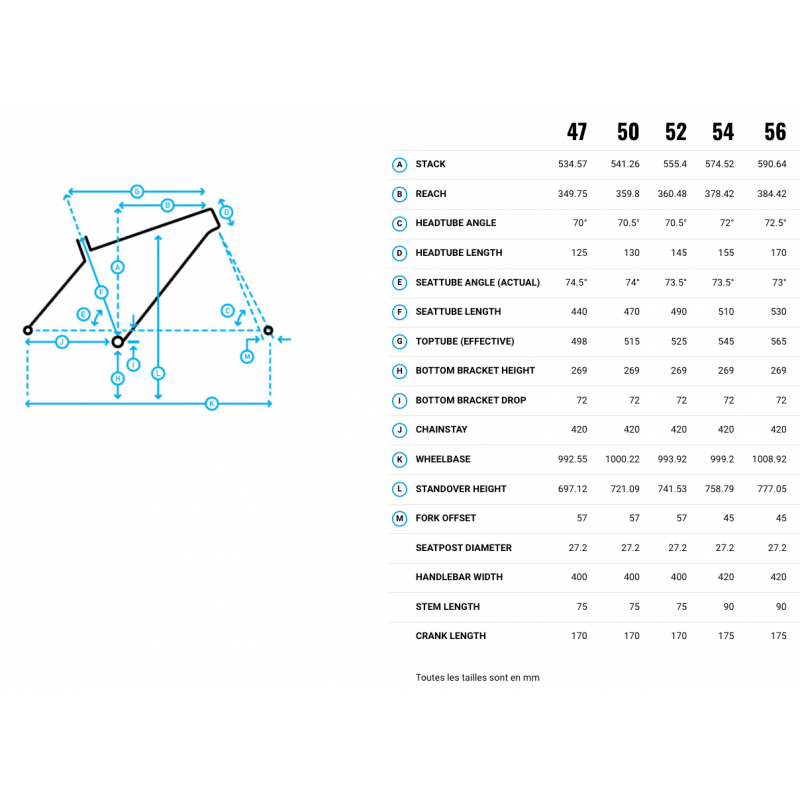 G B D A F E C J I M H L K

| | | 47 | 50 | 52 | 54 | 56 |
|---|---|---|---|---|---|---|
| A | STACK | 534.57 | 541.26 | 555.4 | 574.52 | 590.64 |
| B | REACH | 349.75 | 359.8 | 360.48 | 378.42 | 384.42 |
| C | HEADTUBE ANGLE | 70° | 70.5° | 70.5° | 72° | 72.5° |
| D | HEADTUBE LENGTH | 125 | 130 | 145 | 155 | 170 |
| E | SEATTUBE ANGLE (ACTUAL) | 74.5° | 74° | 73.5° | 73.5° | 73° |
| F | SEATTUBE LENGTH | 440 | 470 | 490 | 510 | 530 |
| G | TOPTUBE (EFFECTIVE) | 498 | 515 | 525 | 545 | 565 |
| H | BOTTOM BRACKET HEIGHT | 269 | 269 | 269 | 269 | 269 |
| I | BOTTOM BRACKET DROP | 72 | 72 | 72 | 72 | 72 |
| J | CHAINSTAY | 420 | 420 | 420 | 420 | 420 |
| K | WHEELBASE | 992.55 | 1000.22 | 993.92 | 999.2 | 1008.92 |
| L | STANDOVER HEIGHT | 697.12 | 721.09 | 741.53 | 758.79 | 777.05 |
| M | FORK OFFSET | 57 | 57 | 57 | 45 | 45 |
| | SEATPOST DIAMETER | 27.2 | 27.2 | 27.2 | 27.2 | 27.2 |
| | HANDLEBAR WIDTH | 400 | 400 | 400 | 420 | 420 |
| | STEM LENGTH | 75 | 75 | 75 | 90 | 90 |
| | CRANK LENGTH | 170 | 170 | 170 | 175 | 175 |

Toutes les tailles sont en mm